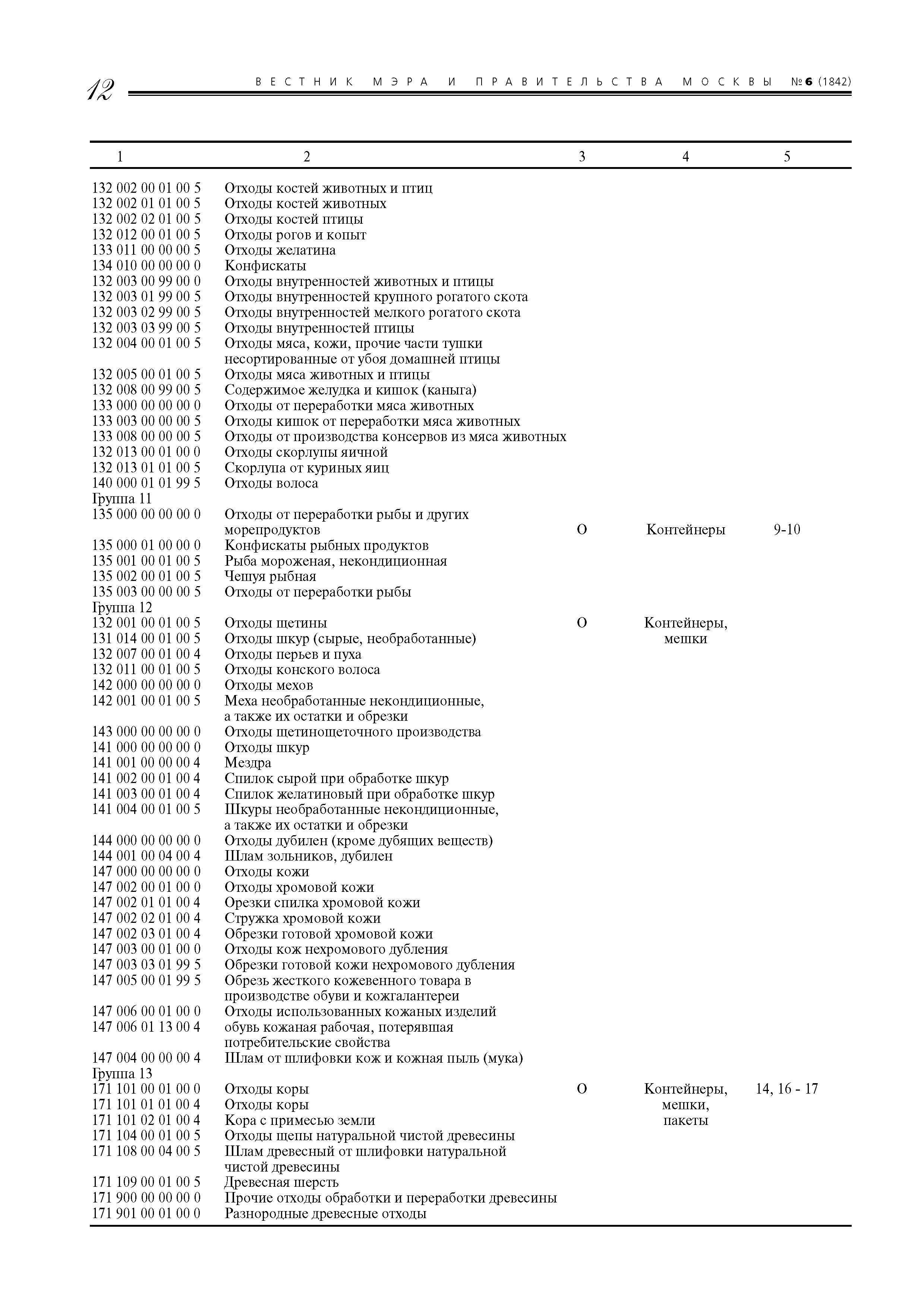 12 ВЕСТНИК МЭРА И ПРАВИТЕЛЬСТВА МОСКВЫ №6 (1842)

| 1 | 2 | 3 | 4 | 5 |
|---|---|---|---|---|
| 132 002 00 01 00 5 | Отходы костей животных и птиц | | | |
| 132 002 01 01 00 5 | Отходы костей животных | | | |
| 132 002 02 01 00 5 | Отходы костей птицы | | | |
| 132 012 00 01 00 5 | Отходы рогов и копыт | | | |
| 133 011 00 00 00 5 | Отходы желатина | | | |
| 134 010 00 00 00 0 | Конфискаты | | | |
| 132 003 00 99 00 0 | Отходы внутренностей животных и птицы | | | |
| 132 003 01 99 00 5 | Отходы внутренностей крупного рогатого скота | | | |
| 132 003 02 99 00 5 | Отходы внутренностей мелкого рогатого скота | | | |
| 132 003 03 99 00 5 | Отходы внутренностей птицы | | | |
| 132 004 00 01 00 5 | Отходы мяса, кожи, прочие части тушки несортированные от убоя домашней птицы | | | |
| 132 005 00 01 00 5 | Отходы мяса животных и птицы | | | |
| 132 008 00 99 00 5 | Содержимое желудка и кишок (каныга) | | | |
| 133 000 00 00 00 0 | Отходы от переработки мяса животных | | | |
| 133 003 00 00 00 5 | Отходы кишок от переработки мяса животных | | | |
| 133 008 00 00 00 5 | Отходы от производства консервов из мяса животных | | | |
| 132 013 00 01 00 0 | Отходы скорлупы яичной | | | |
| 132 013 01 01 00 5 | Скорлупа от куриных яиц | | | |
| 140 000 01 01 99 5 | Отходы волоса | | | |
| Группа 11 | | | | |
| 135 000 00 00 00 0 | Отходы от переработки рыбы и других морепродуктов | О | Контейнеры | 9-10 |
| 135 000 01 00 00 0 | Конфискаты рыбных продуктов | | | |
| 135 001 00 01 00 5 | Рыба мороженая, некондиционная | | | |
| 135 002 00 01 00 5 | Чешуя рыбная | | | |
| 135 003 00 00 00 5 | Отходы от переработки рыбы | | | |
| Группа 12 | | | | |
| 132 001 00 01 00 5 | Отходы щетины | О | Контейнеры, мешки | |
| 131 014 00 01 00 5 | Отходы шкур (сырые, необработанные) | | | |
| 132 007 00 01 00 4 | Отходы перьев и пуха | | | |
| 132 011 00 01 00 5 | Отходы конского волоса | | | |
| 142 000 00 00 00 0 | Отходы мехов | | | |
| 142 001 00 01 00 5 | Меха необработанные некондиционные, а также их остатки и обрезки | | | |
| 143 000 00 00 00 0 | Отходы щетинощеточного производства | | | |
| 141 000 00 00 00 0 | Отходы шкур | | | |
| 141 001 00 00 00 4 | Мездра | | | |
| 141 002 00 01 00 4 | Спилок сырой при обработке шкур | | | |
| 141 003 00 01 00 4 | Спилок желатиновый при обработке шкур | | | |
| 141 004 00 01 00 5 | Шкуры необработанные некондиционные, а также их остатки и обрезки | | | |
| 144 000 00 00 00 0 | Отходы дубилен (кроме дубящих веществ) | | | |
| 144 001 00 04 00 4 | Шлам зольников, дубилен | | | |
| 147 000 00 00 00 0 | Отходы кожи | | | |
| 147 002 00 01 00 0 | Отходы хромовой кожи | | | |
| 147 002 01 01 00 4 | Орезки спилка хромовой кожи | | | |
| 147 002 02 01 00 4 | Стружка хромовой кожи | | | |
| 147 002 03 01 00 4 | Обрезки готовой хромовой кожи | | | |
| 147 003 00 01 00 0 | Отходы кож нехромового дубления | | | |
| 147 003 03 01 99 5 | Обрезки готовой кожи нехромового дубления | | | |
| 147 005 00 01 99 5 | Обрезь жесткого кожевенного товара в производстве обуви и кожгалантереи | | | |
| 147 006 00 01 00 0 | Отходы использованных кожаных изделий | | | |
| 147 006 01 13 00 4 | обувь кожаная рабочая, потерявшая потребительские свойства | | | |
| 147 004 00 00 00 4 | Шлам от шлифовки кож и кожная пыль (мука) | | | |
| Группа 13 | | | | |
| 171 101 00 01 00 0 | Отходы коры | О | Контейнеры, мешки, пакеты | 14, 16 - 17 |
| 171 101 01 01 00 4 | Отходы коры | | | |
| 171 101 02 01 00 4 | Кора с примесью земли | | | |
| 171 104 00 01 00 5 | Отходы щепы натуральной чистой древесины | | | |
| 171 108 00 04 00 5 | Шлам древесный от шлифовки натуральной чистой древесины | | | |
| 171 109 00 01 00 5 | Древесная шерсть | | | |
| 171 900 00 00 00 0 | Прочие отходы обработки и переработки древесины | | | |
| 171 901 00 01 00 0 | Разнородные древесные отходы | | | |